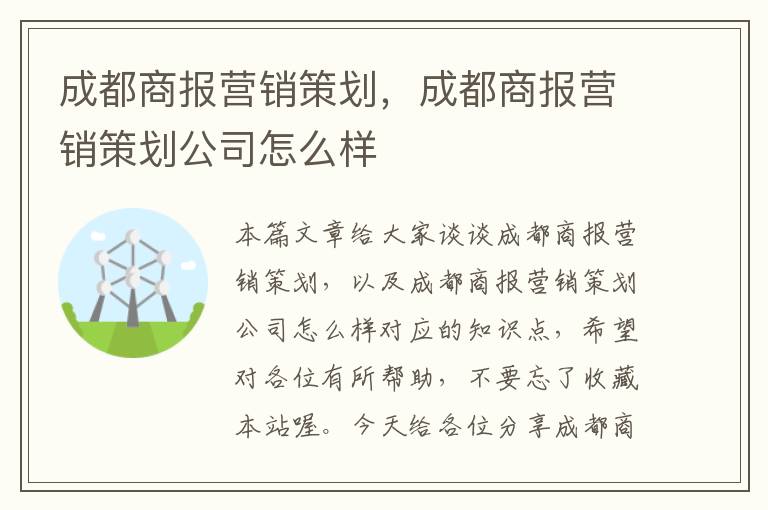 成都商报营销策划，成都商报营销策划公司怎么样

本篇文章给大家谈谈成都商报营销策划，以及成都商报营销策划公司怎么样对应的知识点，希望对各位有所帮助，不要忘了收藏本站喔。今天给各位分享成都商